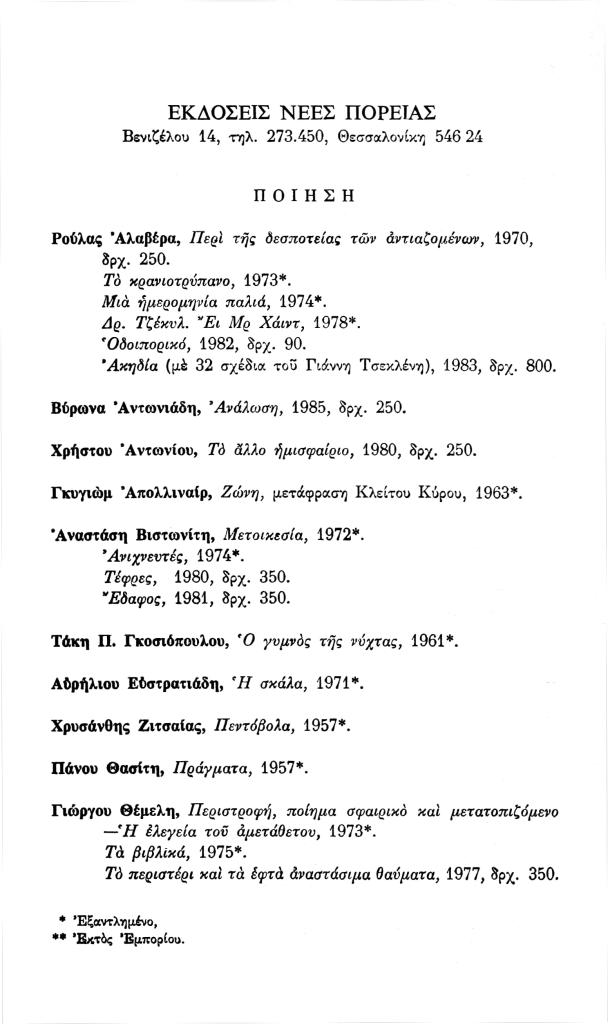 ΕΚΔΟΣΕΙΣ ΝΕΕΣ ΠΟΡΕΙΑΣ
Βενιζέλου 14, τηλ. 273.450, Θεσσαλονίκη 546 24

ΠΟΙΗΣΗ

Ρούλας Ἀλαβέρα, Περὶ τῆς δεσποτείας τῶν ἀντιαζομένων, 1970, δρχ. 250.
Τὸ κρανιοτρύπανο, 1973*.
Μιὰ ἡμερομηνία παλιά, 1974*.
Δρ. Τζέκυλ. Ἔι Μρ Χάιντ, 1978*.
Ὁδοιπορικό, 1982, δρχ. 90.
Ἀκηδία (μὲ 32 σχέδια τοῦ Γιάννη Τσεκλένη), 1983, δρχ. 800.

Βύρωνα Ἀντωνιάδη, Ἀνάλωση, 1985, δρχ. 250.

Χρήστου Ἀντωνίου, Τὸ ἄλλο ἡμισφαίριο, 1980, δρχ. 250.

Γκυγιὼμ Ἀπολλιναίρ, Ζώνη, μετάφραση Κλείτου Κύρου, 1963*.

Ἀναστάση Βιστωνίτη, Μετοικεσία, 1972*.
Ἀνιχνευτές, 1974*.
Τέφρες, 1980, δρχ. 350.
Ἔδαφος, 1981, δρχ. 350.

Τάκη Π. Γκοσιόπουλου, Ὁ γυμνὸς τῆς νύχτας, 1961*.

Αὐρήλιου Εὐστρατιάδη, Ἡ σκάλα, 1971*.

Χρυσάνθης Ζιτσαίας, Πεντόβολα, 1957*.

Πάνου Θασίτη, Πράγματα, 1957*.

Γιώργου Θέμελη, Περιστροφή, ποίημα σφαιρικὸ καὶ μετατοπιζόμενο —Ἡ ἐλεγεία τοῦ ἀμετάθετου, 1973*.
Τὰ βιβλικά, 1975*.
Τὸ περιστέρι καὶ τὰ ἑφτὰ ἀναστάσιμα θαύματα, 1977, δρχ. 350.

* Ἐξαντλημένο,
** Ἐκτὸς Ἐμπορίου.